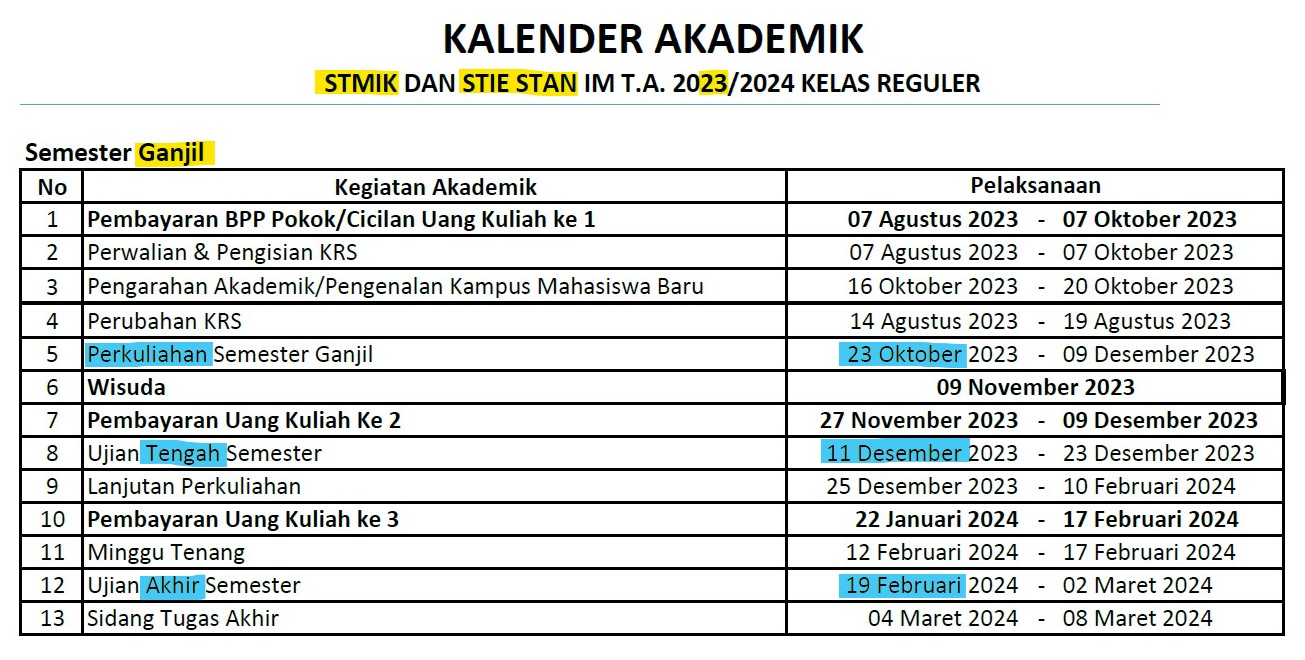 KALENDER AKADEMIK

STMIK DAN STIE STAN IM T.A. 2023/2024 KELAS REGULER

Semester Ganjil

| No | Kegiatan Akademik | Pelaksanaan |
|---|---|---|
| 1 | Pembayaran BPP Pokok/Cicilan Uang Kuliah ke 1 | 07 Agustus 2023 - 07 Oktober 2023 |
| 2 | Perwalian & Pengisian KRS | 07 Agustus 2023 - 07 Oktober 2023 |
| 3 | Pengarahan Akademik/Pengenalan Kampus Mahasiswa Baru | 16 Oktober 2023 - 20 Oktober 2023 |
| 4 | Perubahan KRS | 14 Agustus 2023 - 19 Agustus 2023 |
| 5 | Perkuliahan Semester Ganjil | 23 Oktober 2023 - 09 Desember 2023 |
| 6 | Wisuda | 09 November 2023 |
| 7 | Pembayaran Uang Kuliah Ke 2 | 27 November 2023 - 09 Desember 2023 |
| 8 | Ujian Tengah Semester | 11 Desember 2023 - 23 Desember 2023 |
| 9 | Lanjutan Perkuliahan | 25 Desember 2023 - 10 Februari 2024 |
| 10 | Pembayaran Uang Kuliah ke 3 | 22 Januari 2024 - 17 Februari 2024 |
| 11 | Minggu Tenang | 12 Februari 2024 - 17 Februari 2024 |
| 12 | Ujian Akhir Semester | 19 Februari 2024 - 02 Maret 2024 |
| 13 | Sidang Tugas Akhir | 04 Maret 2024 - 08 Maret 2024 |